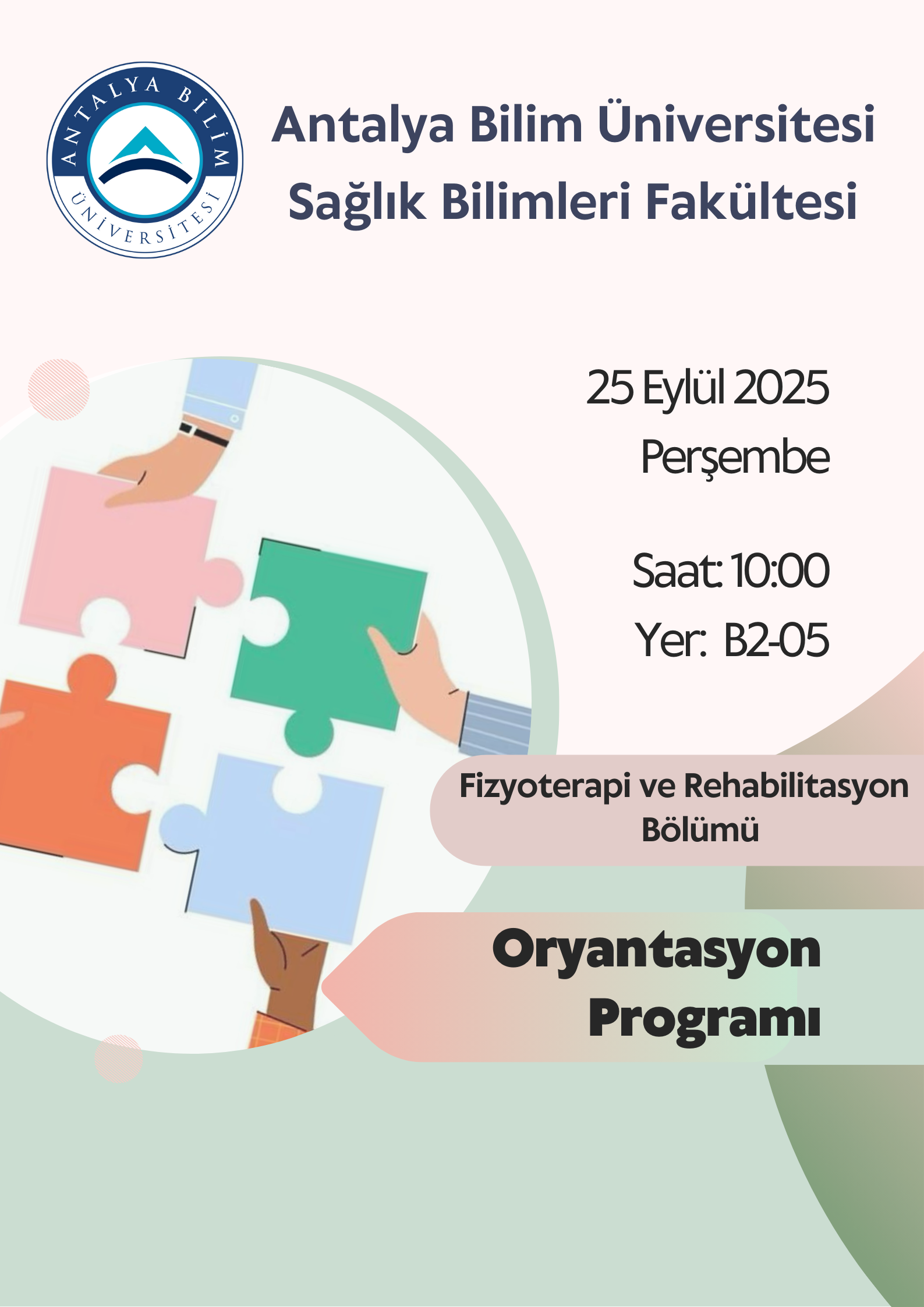 ANTALYA BİLİM ÜNİVERSİTESİ

Antalya Bilim Üniversitesi
Sağlık Bilimleri Fakültesi

25 Eylül 2025
Perşembe

Saat: 10:00
Yer: B2-05

Fizyoterapi ve Rehabilitasyon Bölümü

Oryantasyon Programı